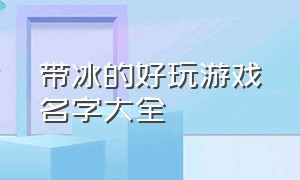 带冰的好玩游戏名字大全